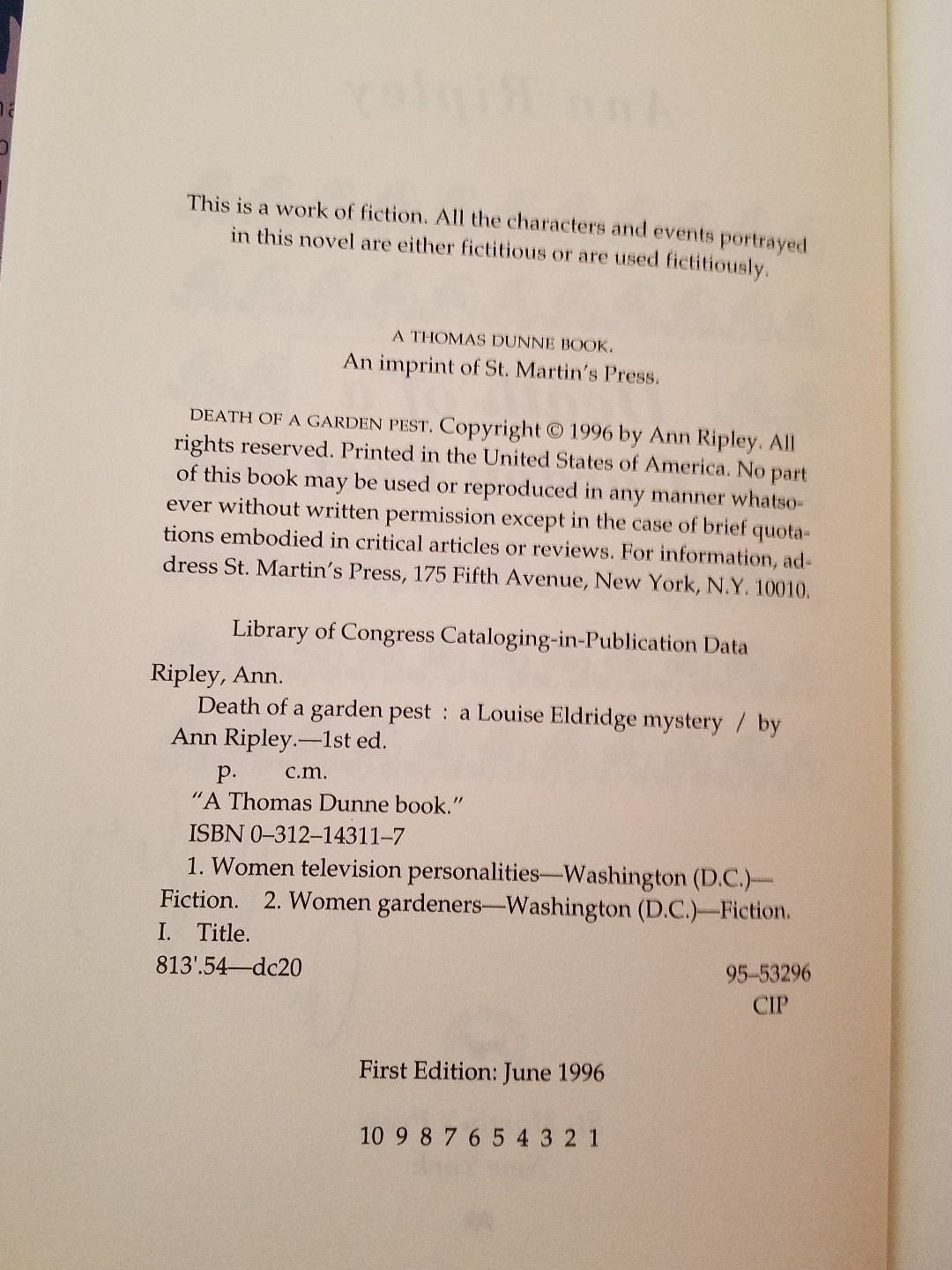 This is a work of fiction. All the characters and events portrayed in this novel are either fictitious or are used fictitiously.

A THOMAS DUNNE BOOK.
An imprint of St. Martin's Press.

DEATH OF A GARDEN PEST. Copyright © 1996 by Ann Ripley. All rights reserved. Printed in the United States of America. No part of this book may be used or reproduced in any manner whatsoever without written permission except in the case of brief quotations embodied in critical articles or reviews. For information, address St. Martin's Press, 175 Fifth Avenue, New York, N.Y. 10010.

Library of Congress Cataloging-in-Publication Data

Ripley, Ann.
Death of a garden pest : a Louise Eldridge mystery / by Ann Ripley.—1st ed.
p. c.m.
"A Thomas Dunne book."
ISBN 0-312-14311-7
1. Women television personalities—Washington (D.C.)—Fiction. 2. Women gardeners—Washington (D.C.)—Fiction. I. Title.
813'.54—dc20
95-53296
CIP

First Edition: June 1996

10 9 8 7 6 5 4 3 2 1